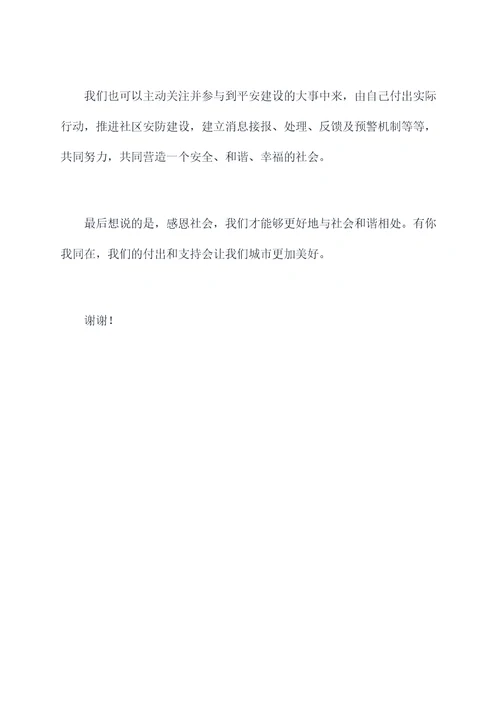 我们也可以主动关注并参与到平安建设的大事中来，由自己付出实际行动，推进社区安防建设，建立消息接报、处理、反馈及预警机制等等，共同努力，共同营造一个安全、和谐、幸福的社会。

最后想说的是，感恩社会，我们才能够更好地与社会和谐相处。有你我同在，我们的付出和支持会让我们城市更加美好。

谢谢！